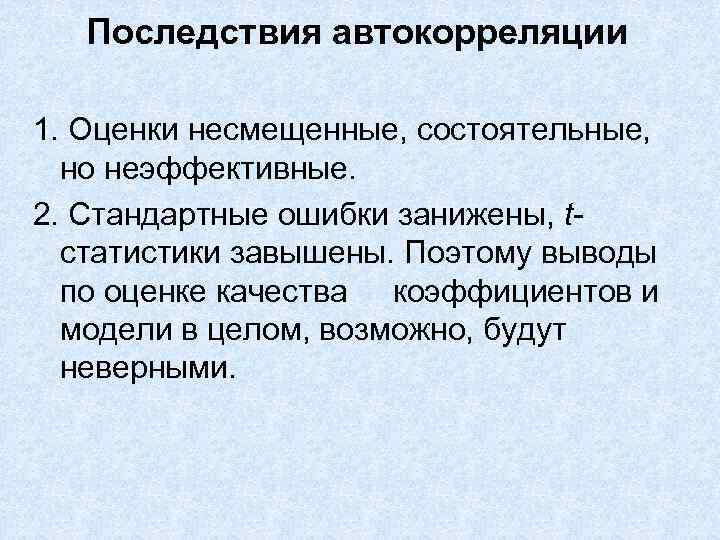 Последствия автокорреляции

1. Оценки несмещенные, состоятельные, но неэффективные.

2. Стандартные ошибки занижены, $t$-статистики завышены. Поэтому выводы по оценке качества коэффициентов и модели в целом, возможно, будут неверными.